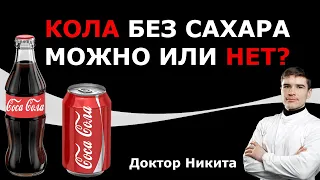 КОЛА БЕЗ САХАРА МОЖНО ИЛИ НЕТ?

Coca Cola

Coca Cola

Доктор Никита